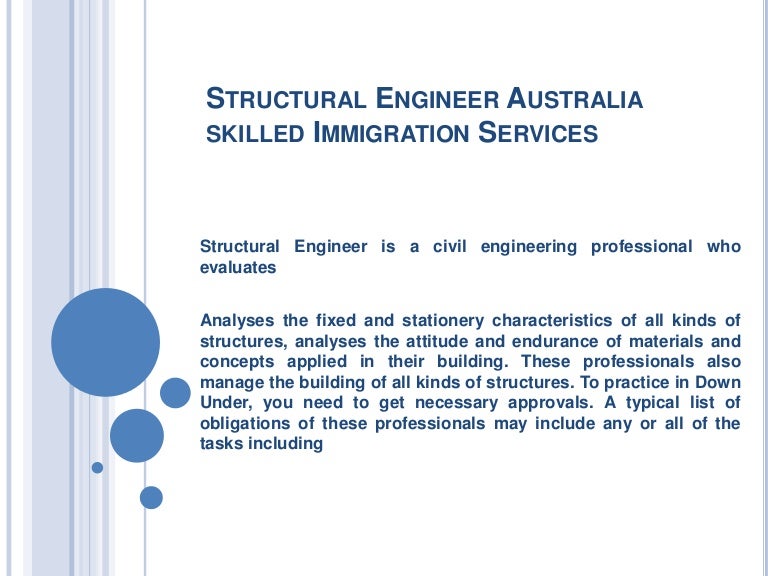 STRUCTURAL ENGINEER AUSTRALIA SKILLED IMMIGRATION SERVICES

Structural Engineer is a civil engineering professional who evaluates

Analyses the fixed and stationery characteristics of all kinds of structures, analyses the attitude and endurance of materials and concepts applied in their building. These professionals also manage the building of all kinds of structures. To practice in Down Under, you need to get necessary approvals. A typical list of obligations of these professionals may include any or all of the tasks including